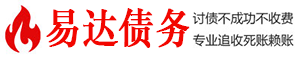 易达债务

讨债不成功不收费
专业追收死账赖账